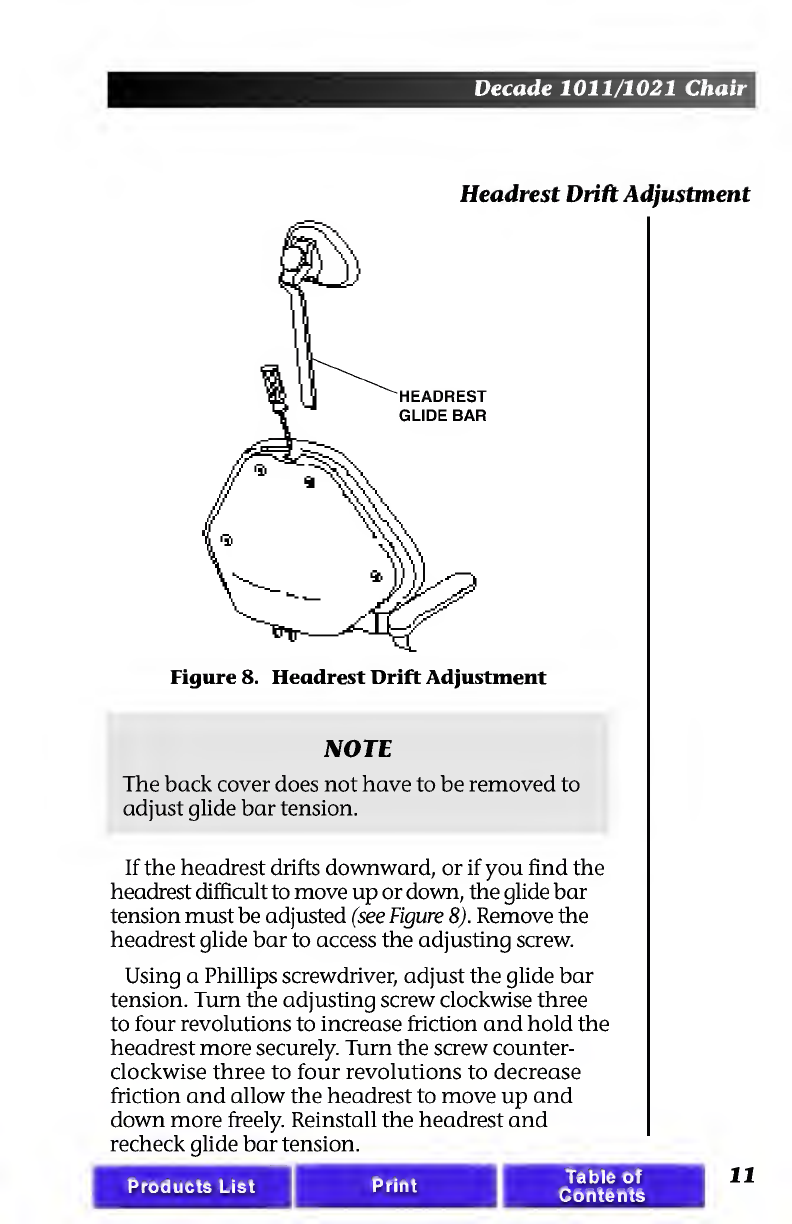 Decade 1011/1021 Chair

Headrest Drift Adjustment

HEADREST GLIDE BAR

Figure 8. Headrest Drift Adjustment

NOTE

The back cover does not have to be removed to adjust glide bar tension.

If the headrest drifts downward, or if you find the headrest difficult to move up or down, the glide bar tension must be adjusted (see Figure 8). Remove the headrest glide bar to access the adjusting screw.

Using a Phillips screwdriver, adjust the glide bar tension. Turn the adjusting screw clockwise three to four revolutions to increase friction and hold the headrest more securely. Turn the screw counterclockwise three to four revolutions to decrease friction and allow the headrest to move up and down more freely. Reinstall the headrest and recheck glide bar tension.

Products List

Print

Table of Contents

11